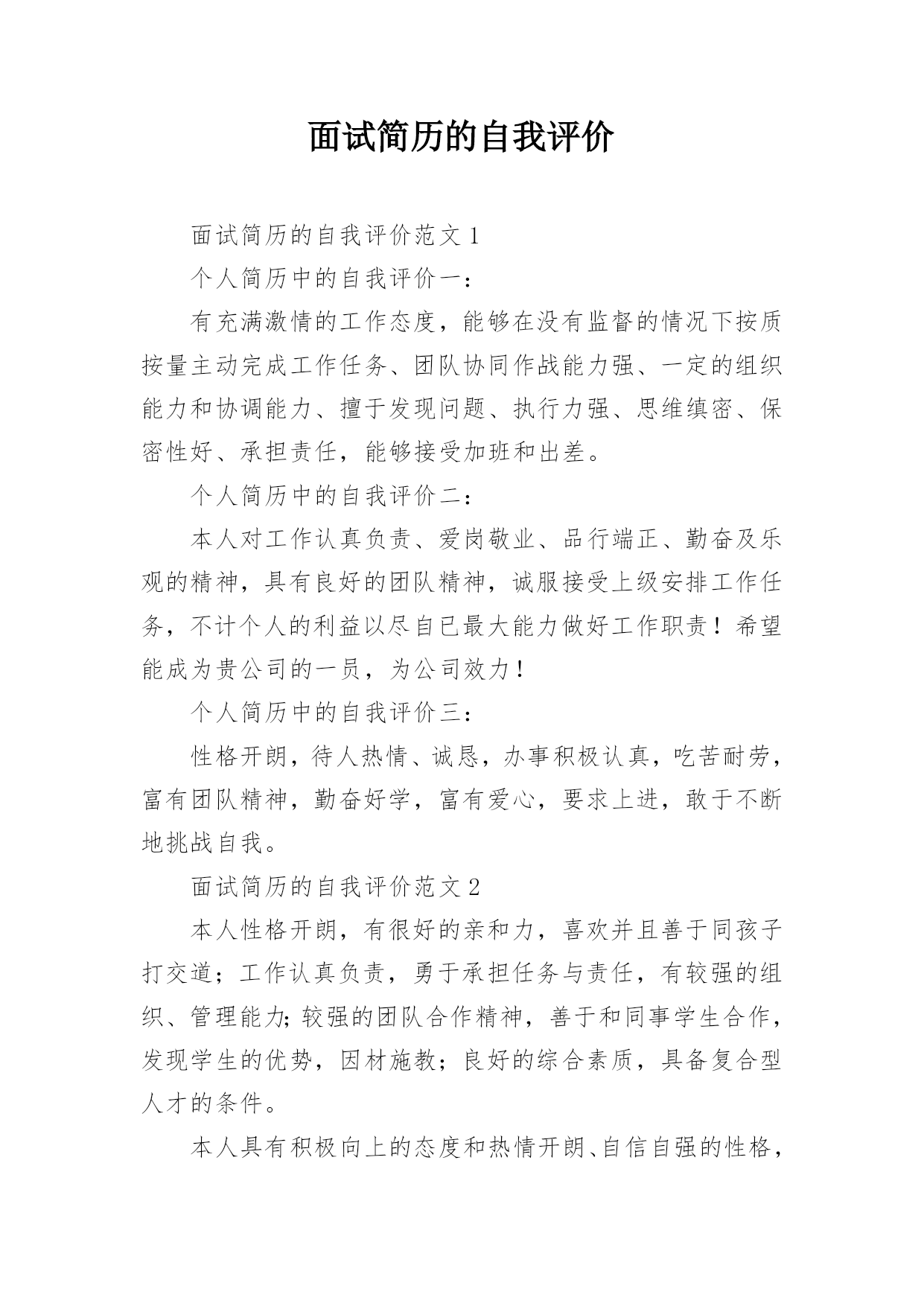 面试简历的自我评价

面试简历的自我评价范文 1

个人简历中的自我评价一：

有充满激情的工作态度，能够在没有监督的情况下按质按量主动完成工作任务、团队协同作战能力强、一定的组织能力和协调能力、擅于发现问题、执行力强、思维缜密、保密性好、承担责任，能够接受加班和出差。

个人简历中的自我评价二：

本人对工作认真负责、爱岗敬业、品行端正、勤奋及乐观的精神，具有良好的团队精神，诚服接受上级安排工作任务，不计个人的利益以尽自已最大能力做好工作职责！希望能成为贵公司的一员，为公司效力！

个人简历中的自我评价三：

性格开朗，待人热情、诚恳，办事积极认真，吃苦耐劳，富有团队精神，勤奋好学，富有爱心，要求上进，敢于不断地挑战自我。

面试简历的自我评价范文 2

本人性格开朗，有很好的亲和力，喜欢并且善于同孩子打交道；工作认真负责，勇于承担任务与责任，有较强的组织、管理能力;较强的团队合作精神，善于和同事学生合作，发现学生的优势，因材施教；良好的综合素质，具备复合型人才的条件。

本人具有积极向上的态度和热情开朗、自信自强的性格，